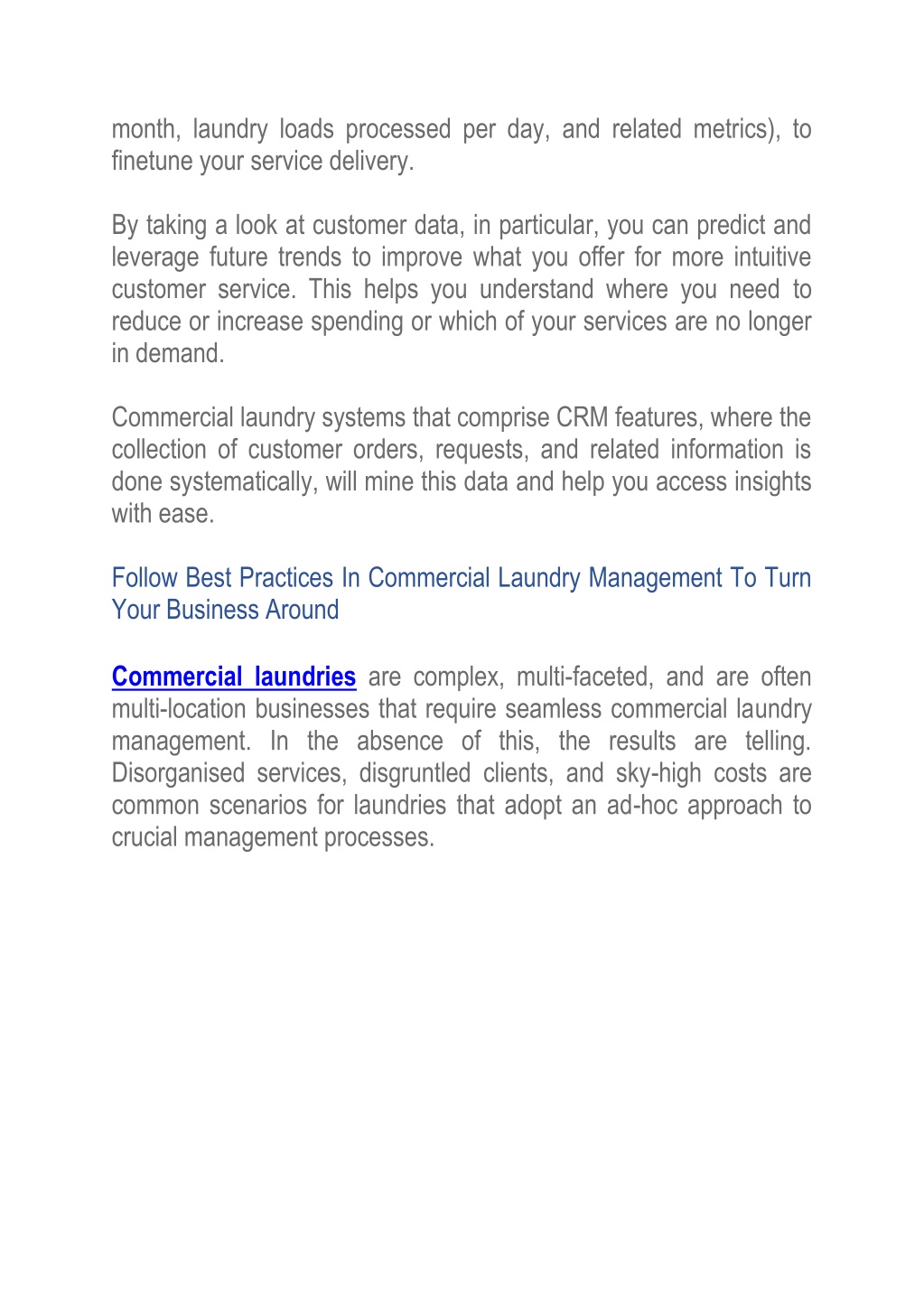 month, laundry loads processed per day, and related metrics), to finetune your service delivery.

By taking a look at customer data, in particular, you can predict and leverage future trends to improve what you offer for more intuitive customer service. This helps you understand where you need to reduce or increase spending or which of your services are no longer in demand.

Commercial laundry systems that comprise CRM features, where the collection of customer orders, requests, and related information is done systematically, will mine this data and help you access insights with ease.

Follow Best Practices In Commercial Laundry Management To Turn Your Business Around

Commercial laundries are complex, multi-faceted, and are often multi-location businesses that require seamless commercial laundry management. In the absence of this, the results are telling. Disorganised services, disgruntled clients, and sky-high costs are common scenarios for laundries that adopt an ad-hoc approach to crucial management processes.